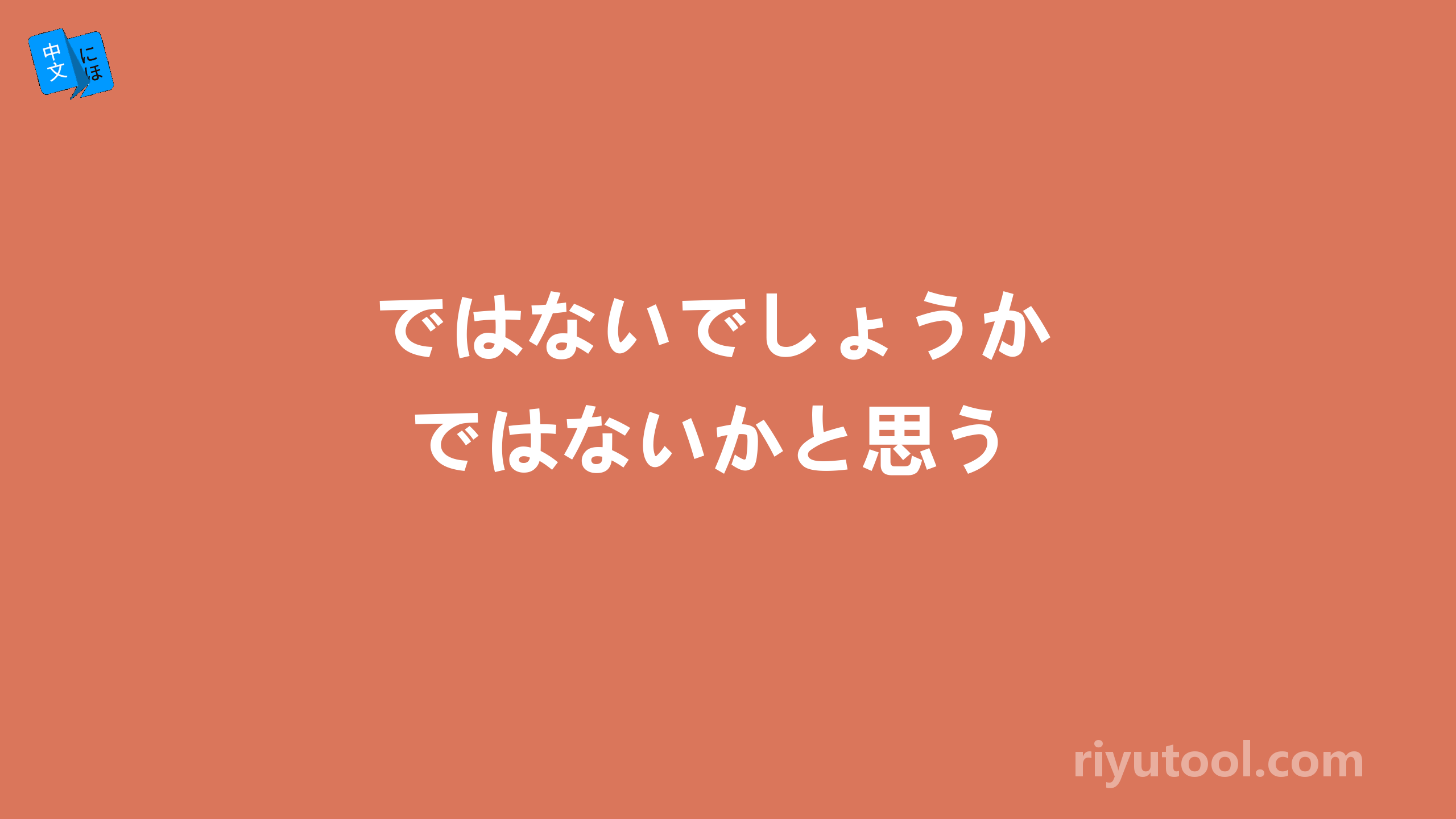 中文 にほ

ではないでしょうか
ではないかと思う

riyutool.com